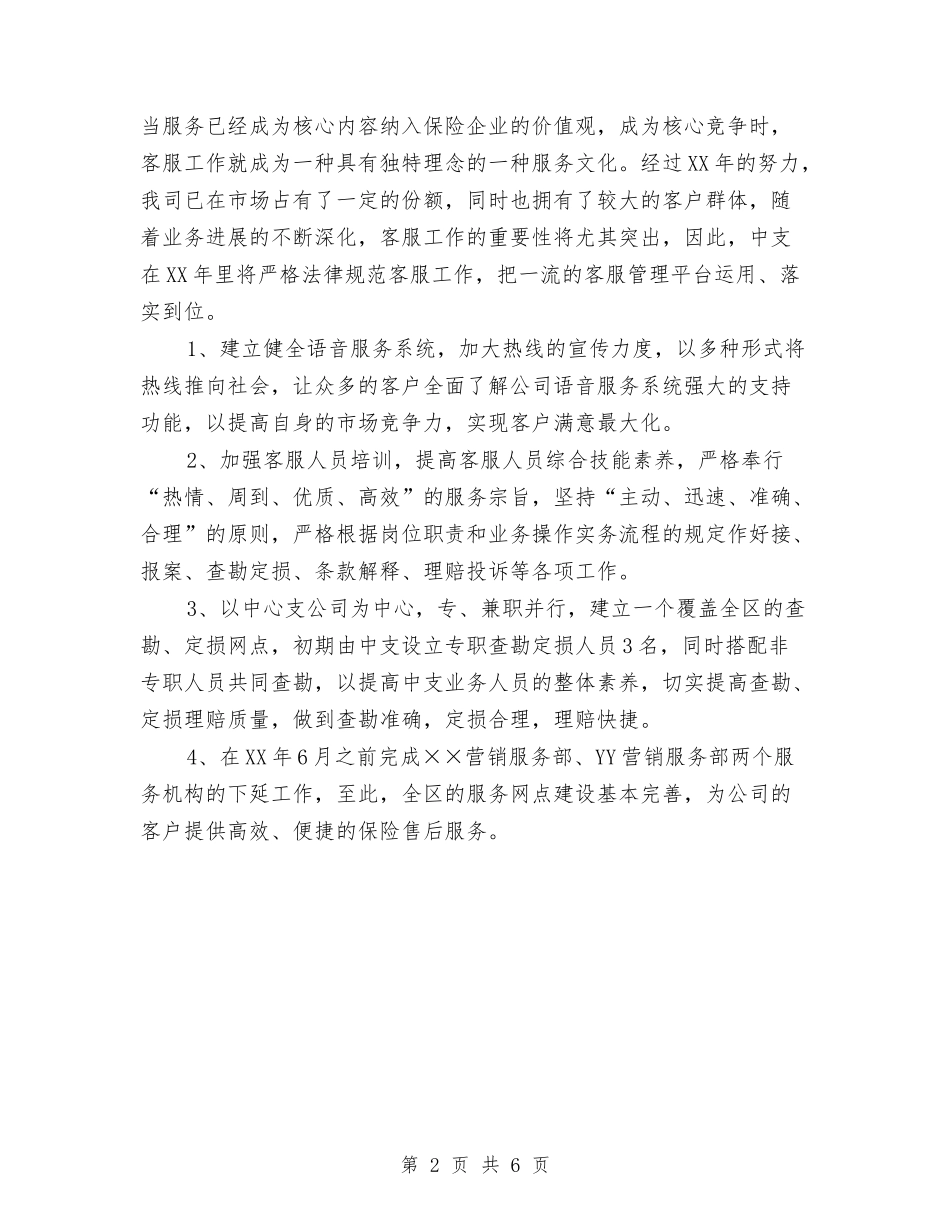 当服务已经成为核心内容纳入保险企业的价值观，成为核心竞争时，客服工作就成为一种具有独特理念的一种服务文化。经过XX年的努力，我司已在市场占有了一定的份额，同时也拥有了较大的客户群体，随着业务进展的不断深化，客服工作的重要性将尤其突出，因此，中支在XX年里将严格法律规范客服工作，把一流的客服管理平台运用、落实到位。

1、建立健全语音服务系统，加大热线的宣传力度，以多种形式将热线推向社会，让众多的客户全面了解公司语音服务系统强大的支持功能，以提高自身的市场竞争力，实现客户满意最大化。

2、加强客服人员培训，提高客服人员综合技能素养，严格奉行“热情、周到、优质、高效”的服务宗旨，坚持“主动、迅速、准确、合理”的原则，严格根据岗位职责和业务操作实务流程的规定作好接、报案、查勘定损、条款解释、理赔投诉等各项工作。

3、以中心支公司为中心，专、兼职并行，建立一个覆盖全区的查勘、定损网点，初期由中支设立专职查勘定损人员3名，同时搭配非专职人员共同查勘，以提高中支业务人员的整体素养，切实提高查勘、定损理赔质量，做到查勘准确，定损合理，理赔快捷。

4、在XX年6月之前完成××营销服务部、YY营销服务部两个服务机构的下延工作，至此，全区的服务网点建设基本完善，为公司的客户提供高效、便捷的保险售后服务。

第 2 页 共 6 页